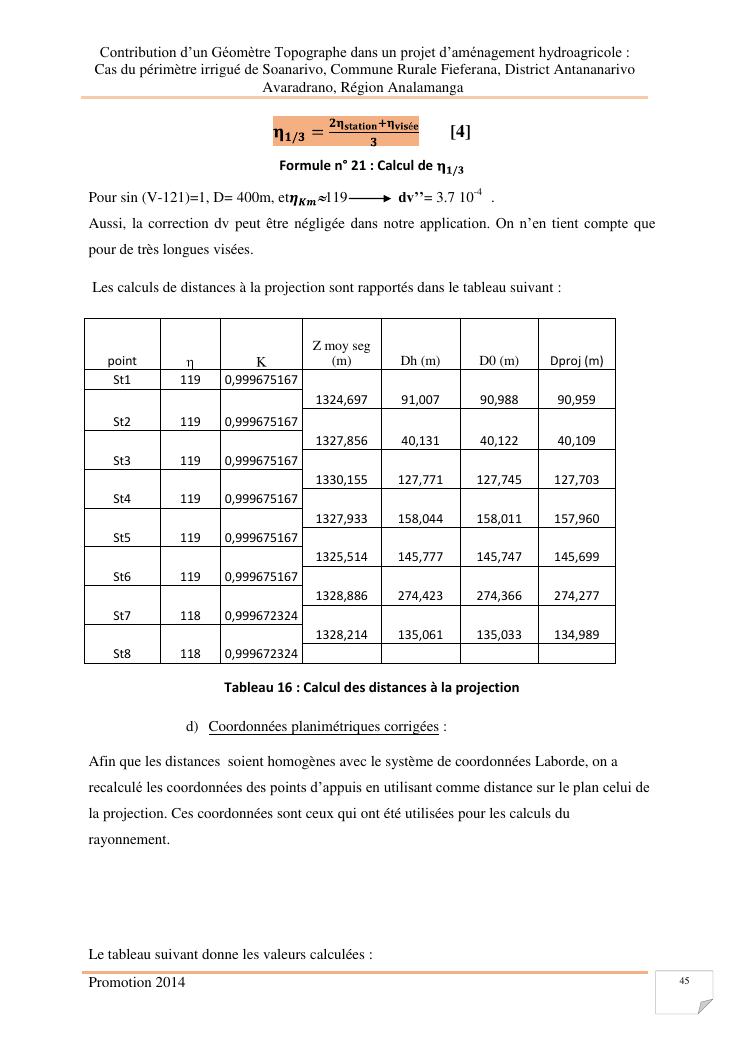 Contribution d'un Géomètre Topographe dans un projet d'aménagement hydroagricole : Cas du périmètre irrigué de Soanarivo, Commune Rurale Fieferana, District Antananarivo Avaradrano, Région Analamanga

$\eta_{1/3} = \frac{2\eta_{station}+\eta_{visée}}{3}$ [4]

Formule n° 21 : Calcul de $\eta_{1/3}$

Pour sin (V-121)=1, D= 400m, et$\eta_{Km}\approx$119 $\longrightarrow$ dv''= 3.7 $10^{-4}$ .

Aussi, la correction dv peut être négligée dans notre application. On n'en tient compte que pour de très longues visées.

Les calculs de distances à la projection sont rapportés dans le tableau suivant :

| point | η | K | Z moy seg (m) | Dh (m) | D0 (m) | Dproj (m) |
|---|---|---|---|---|---|---|
| St1 | 119 | 0,999675167 | | | | |
| | | | 1324,697 | 91,007 | 90,988 | 90,959 |
| St2 | 119 | 0,999675167 | | | | |
| | | | 1327,856 | 40,131 | 40,122 | 40,109 |
| St3 | 119 | 0,999675167 | | | | |
| | | | 1330,155 | 127,771 | 127,745 | 127,703 |
| St4 | 119 | 0,999675167 | | | | |
| | | | 1327,933 | 158,044 | 158,011 | 157,960 |
| St5 | 119 | 0,999675167 | | | | |
| | | | 1325,514 | 145,777 | 145,747 | 145,699 |
| St6 | 119 | 0,999675167 | | | | |
| | | | 1328,886 | 274,423 | 274,366 | 274,277 |
| St7 | 118 | 0,999672324 | | | | |
| | | | 1328,214 | 135,061 | 135,033 | 134,989 |
| St8 | 118 | 0,999672324 | | | | |

Tableau 16 : Calcul des distances à la projection

d) Coordonnées planimétriques corrigées :

Afin que les distances soient homogènes avec le système de coordonnées Laborde, on a recalculé les coordonnées des points d'appuis en utilisant comme distance sur le plan celui de la projection. Ces coordonnées sont ceux qui ont été utilisées pour les calculs du rayonnement.

Le tableau suivant donne les valeurs calculées :

Promotion 2014

45